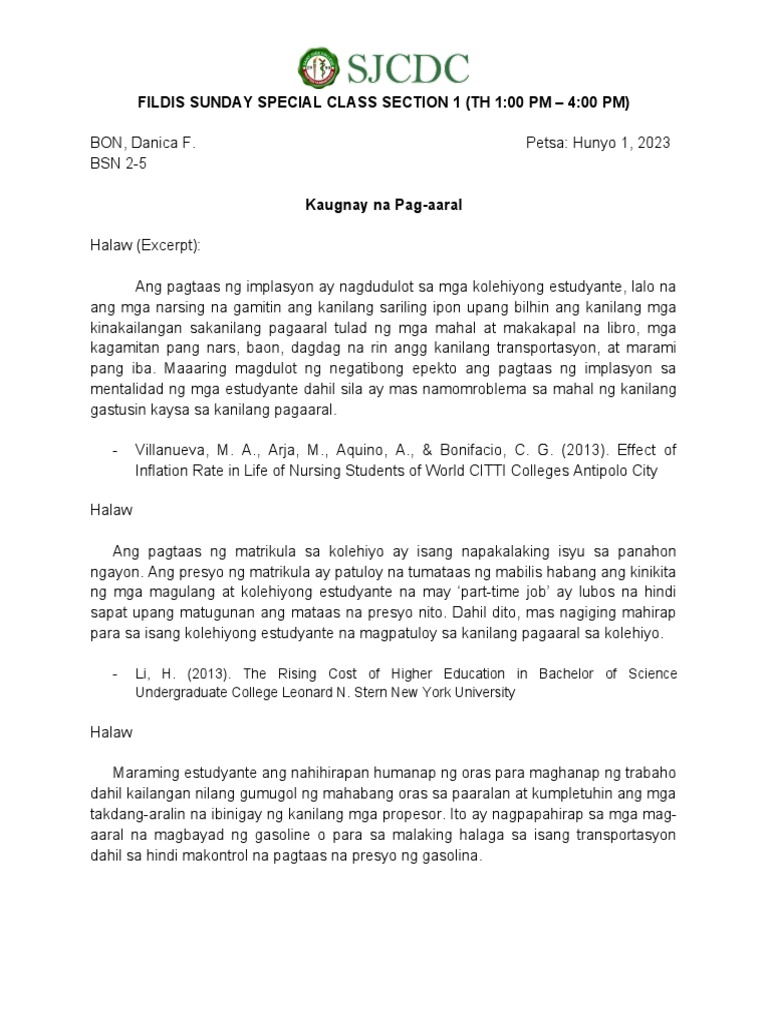 SJCDC

FILDIS SUNDAY SPECIAL CLASS SECTION 1 (TH 1:00 PM – 4:00 PM)

BON, Danica F.
BSN 2-5

Petsa: Hunyo 1, 2023

Kaugnay na Pag-aaral

Halaw (Excerpt):

Ang pagtaas ng implasyon ay nagdudulot sa mga kolehiyong estudyante, lalo na ang mga narsing na gamitin ang kanilang sariling ipon upang bilhin ang kanilang mga kinakailangan sakanilang pagaaral tulad ng mga mahal at makakapal na libro, mga kagamitan pang nars, baon, dagdag na rin angg kanilang transportasyon, at marami pang iba. Maaaring magdulot ng negatibong epekto ang pagtaas ng implasyon sa mentalidad ng mga estudyante dahil sila ay mas namomroblema sa mahal ng kanilang gastusin kaysa sa kanilang pagaaral.

- Villanueva, M. A., Arja, M., Aquino, A., & Bonifacio, C. G. (2013). Effect of Inflation Rate in Life of Nursing Students of World CITTI Colleges Antipolo City

Halaw

Ang pagtaas ng matrikula sa kolehiyo ay isang napakalaking isyu sa panahon ngayon. Ang presyo ng matrikula ay patuloy na tumataas ng mabilis habang ang kinikita ng mga magulang at kolehiyong estudyante na may 'part-time job' ay lubos na hindi sapat upang matugunan ang mataas na presyo nito. Dahil dito, mas nagiging mahirap para sa isang kolehiyong estudyante na magpatuloy sa kanilang pagaaral sa kolehiyo.

- Li, H. (2013). The Rising Cost of Higher Education in Bachelor of Science Undergraduate College Leonard N. Stern New York University

Halaw

Maraming estudyante ang nahihirapan humanap ng oras para maghanap ng trabaho dahil kailangan nilang gumugol ng mahabang oras sa paaralan at kumpletuhin ang mga takdang-aralin na ibinigay ng kanilang mga propesor. Ito ay nagpapahirap sa mga mag-aaral na magbayad ng gasoline o para sa malaking halaga sa isang transportasyon dahil sa hindi makontrol na pagtaas na presyo ng gasolina.